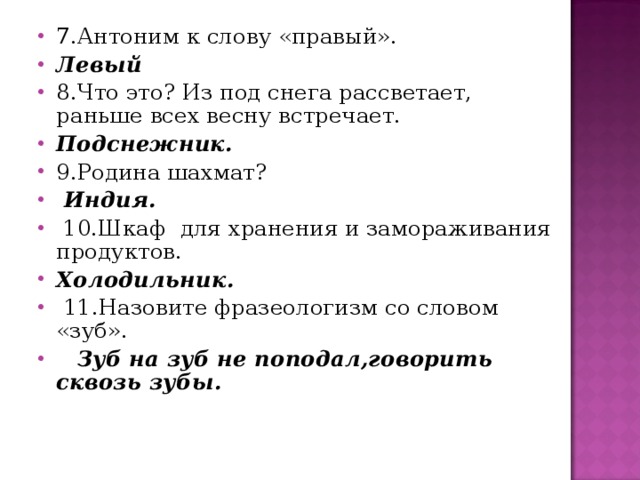 • 7.Антоним к слову «правый».
• Левый
• 8.Что это? Из под снега рассветает, раньше всех весну встречает.
• Подснежник.
• 9.Родина шахмат?
• Индия.
• 10.Шкаф для хранения и замораживания продуктов.
• Холодильник.
• 11.Назовите фразеологизм со словом «зуб».
• Зуб на зуб не поподал,говорить сквозь зубы.